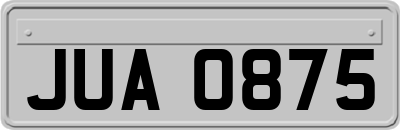 JUA 0875